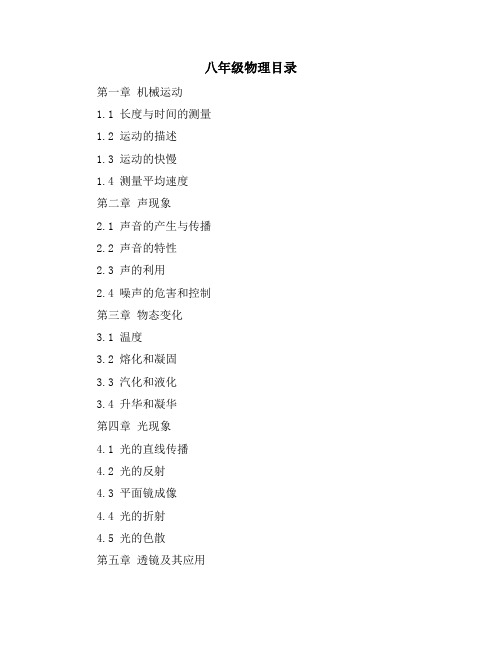 八年级物理目录

第一章 机械运动

1.1 长度与时间的测量

1.2 运动的描述

1.3 运动的快慢

1.4 测量平均速度

第二章 声现象

2.1 声音的产生与传播

2.2 声音的特性

2.3 声的利用

2.4 噪声的危害和控制

第三章 物态变化

3.1 温度

3.2 熔化和凝固

3.3 汽化和液化

3.4 升华和凝华

第四章 光现象

4.1 光的直线传播

4.2 光的反射

4.3 平面镜成像

4.4 光的折射

4.5 光的色散

第五章 透镜及其应用